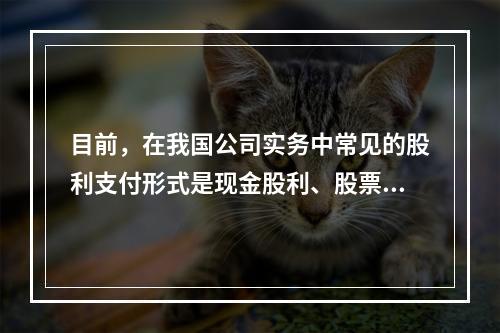 目前，在我国公司实务中常见的股利支付形式是现金股利、股票...